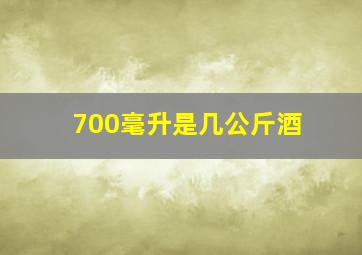 700毫升是几公斤酒